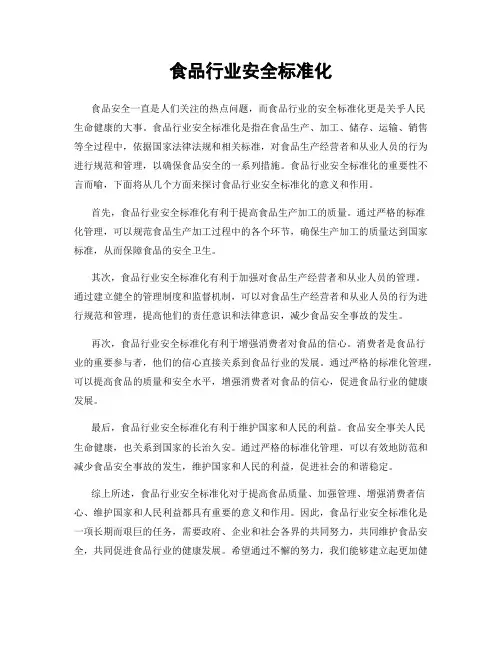 食品行业安全标准化

食品安全一直是人们关注的热点问题，而食品行业的安全标准化更是关乎人民生命健康的大事。食品行业安全标准化是指在食品生产、加工、储存、运输、销售等全过程中，依据国家法律法规和相关标准，对食品生产经营者和从业人员的行为进行规范和管理，以确保食品安全的一系列措施。食品行业安全标准化的重要性不言而喻，下面将从几个方面来探讨食品行业安全标准化的意义和作用。

首先，食品行业安全标准化有利于提高食品生产加工的质量。通过严格的标准化管理，可以规范食品生产加工过程中的各个环节，确保生产加工的质量达到国家标准，从而保障食品的安全卫生。

其次，食品行业安全标准化有利于加强对食品生产经营者和从业人员的管理。通过建立健全的管理制度和监督机制，可以对食品生产经营者和从业人员的行为进行规范和管理，提高他们的责任意识和法律意识，减少食品安全事故的发生。

再次，食品行业安全标准化有利于增强消费者对食品的信心。消费者是食品行业的重要参与者，他们的信心直接关系到食品行业的发展。通过严格的标准化管理，可以提高食品的质量和安全水平，增强消费者对食品的信心，促进食品行业的健康发展。

最后，食品行业安全标准化有利于维护国家和人民的利益。食品安全事关人民生命健康，也关系到国家的长治久安。通过严格的标准化管理，可以有效地防范和减少食品安全事故的发生，维护国家和人民的利益，促进社会的和谐稳定。

综上所述，食品行业安全标准化对于提高食品质量、加强管理、增强消费者信心、维护国家和人民利益都具有重要的意义和作用。因此，食品行业安全标准化是一项长期而艰巨的任务，需要政府、企业和社会各界的共同努力，共同维护食品安全，共同促进食品行业的健康发展。希望通过不懈的努力，我们能够建立起更加健